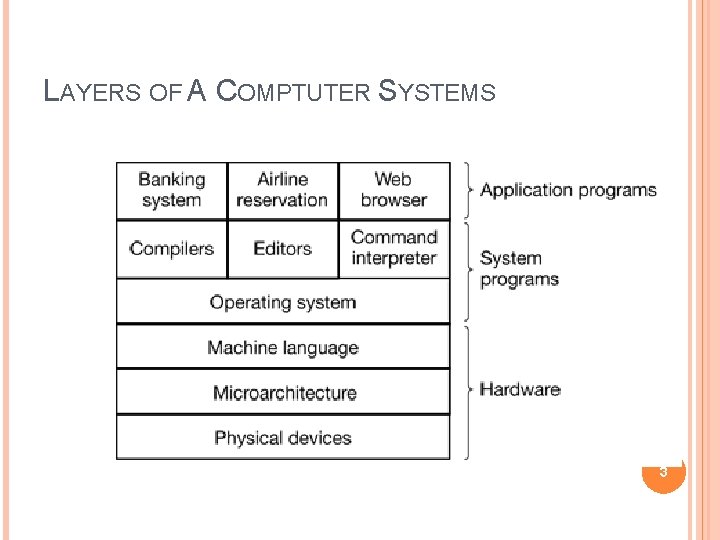 LAYERS OF A COMPTUTER SYSTEMS

Banking system
Airline reservation
Web browser
Application programs

Compilers
Editors
Command interpreter
System programs

Operating system

Machine language
Microarchitecture
Physical devices
Hardware

3